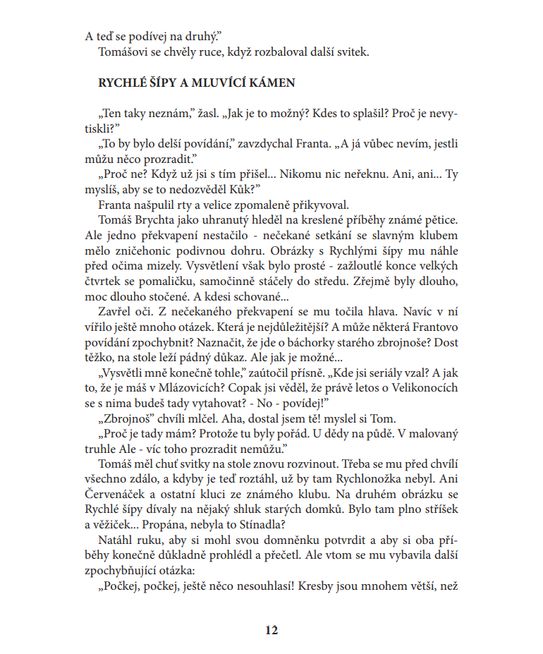 A teď se podívej na druhý."
Tomášovi se chvěly ruce, když rozbaloval další svitek.

RYCHLÉ ŠÍPY A MLUVÍCÍ KÁMEN

„Ten taky neznám," žasl. „Jak je to možný? Kdes to splašil? Proč je nevytiskli?"
„To by bylo delší povídání," zavzdychal Franta. „A já vůbec nevím, jestli můžu něco prozradit."
„Proč ne? Když už jsi s tím přišel... Nikomu nic neřeknu. Ani, ani... Ty myslíš, aby se to nedozvěděl Kůk?"
Franta našpulil rty a velice zpomaleně přikyvoval.
Tomáš Brychta jako uhranutý hleděl na kreslené příběhy známé pětice. Ale jedno překvapení nestačilo - nečekané setkání se slavným klubem mělo zničehonic podivnou dohru. Obrázky s Rychlými šípy mu náhle před očima mizely. Vysvětlení však bylo prosté - zažloutlé konce velkých čtvrtek se pomaličku, samočinně stáčely do středu. Zřejmě byly dlouho, moc dlouho stočené. A kdesi schované...
Zavřel oči. Z nečekaného překvapení se mu točila hlava. Navíc v ní vířilo ještě mnoho otázek. Která je nejdůležitější? A může některá Frantovo povídání zpochybnit? Naznačit, že jde o báchorky starého zbrojnoše? Dost těžko, na stole leží pádný důkaz. Ale jak je možné...
„Vysvětli mně konečně tohle," zaútočil přísně. „Kde jsi seriály vzal? A jak to, že je máš v Mlázovicích? Copak jsi věděl, že právě letos o Velikonocích se s nima budeš tady vytahovat? - No - povídej!"
„Zbrojnoš" chvíli mlčel. Aha, dostal jsem tě! myslel si Tom.
„Proč je tady mám? Protože tu byly pořád. U dědy na půdě. V malovaný truhle Ale - víc toho prozradit nemůžu."
Tomáš měl chuť svitky na stole znovu rozvinout. Třeba se mu před chvílí všechno zdálo, a kdyby je teď roztáhl, už by tam Rychlonožka nebyl. Ani Červenáček a ostatní kluci ze známého klubu. Na druhém obrázku se Rychlé šípy dívaly na nějaký shluk starých domků. Bylo tam plno stříšek a věžiček... Propána, nebyla to Stínadla?
Natáhl ruku, aby si mohl svou domněnku potvrdit a aby si oba příběhy konečně důkladně prohlédl a přečetl. Ale vtom se mu vybavila další zpochybňující otázka:
„Počkej, počkej, ještě něco nesouhlasí! Kresby jsou mnohem větší, než

12